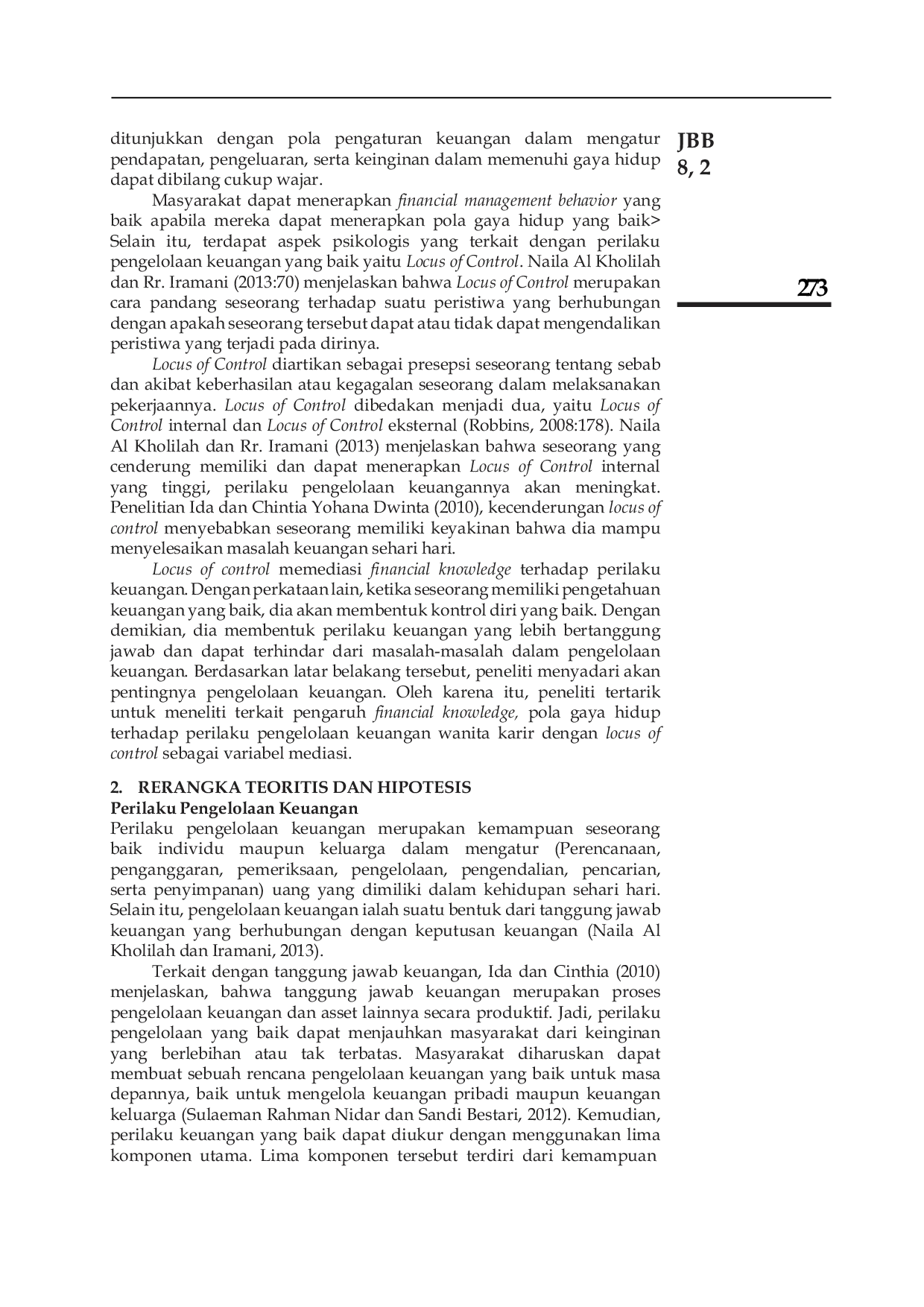 JBB
8, 2

273

ditunjukkan dengan pola pengaturan keuangan dalam mengatur pendapatan, pengeluaran, serta keinginan dalam memenuhi gaya hidup dapat dibilang cukup wajar.

Masyarakat dapat menerapkan financial management behavior yang baik apabila mereka dapat menerapkan pola gaya hidup yang baik> Selain itu, terdapat aspek psikologis yang terkait dengan perilaku pengelolaan keuangan yang baik yaitu Locus of Control. Naila Al Kholilah dan Rr. Iramani (2013:70) menjelaskan bahwa Locus of Control merupakan cara pandang seseorang terhadap suatu peristiwa yang berhubungan dengan apakah seseorang tersebut dapat atau tidak dapat mengendalikan peristiwa yang terjadi pada dirinya.

Locus of Control diartikan sebagai presepsi seseorang tentang sebab dan akibat keberhasilan atau kegagalan seseorang dalam melaksanakan pekerjaannya. Locus of Control dibedakan menjadi dua, yaitu Locus of Control internal dan Locus of Control eksternal (Robbins, 2008:178). Naila Al Kholilah dan Rr. Iramani (2013) menjelaskan bahwa seseorang yang cenderung memiliki dan dapat menerapkan Locus of Control internal yang tinggi, perilaku pengelolaan keuangannya akan meningkat. Penelitian Ida dan Chintia Yohana Dwinta (2010), kecenderungan locus of control menyebabkan seseorang memiliki keyakinan bahwa dia mampu menyelesaikan masalah keuangan sehari hari.

Locus of control memediasi financial knowledge terhadap perilaku keuangan. Dengan perkataan lain, ketika seseorang memiliki pengetahuan keuangan yang baik, dia akan membentuk kontrol diri yang baik. Dengan demikian, dia membentuk perilaku keuangan yang lebih bertanggung jawab dan dapat terhindar dari masalah-masalah dalam pengelolaan keuangan. Berdasarkan latar belakang tersebut, peneliti menyadari akan pentingnya pengelolaan keuangan. Oleh karena itu, peneliti tertarik untuk meneliti terkait pengaruh financial knowledge, pola gaya hidup terhadap perilaku pengelolaan keuangan wanita karir dengan locus of control sebagai variabel mediasi.

2. RERANGKA TEORITIS DAN HIPOTESIS
Perilaku Pengelolaan Keuangan

Perilaku pengelolaan keuangan merupakan kemampuan seseorang baik individu maupun keluarga dalam mengatur (Perencanaan, penganggaran, pemeriksaan, pengelolaan, pengendalian, pencarian, serta penyimpanan) uang yang dimiliki dalam kehidupan sehari hari. Selain itu, pengelolaan keuangan ialah suatu bentuk dari tanggung jawab keuangan yang berhubungan dengan keputusan keuangan (Naila Al Kholilah dan Iramani, 2013).

Terkait dengan tanggung jawab keuangan, Ida dan Cinthia (2010) menjelaskan, bahwa tanggung jawab keuangan merupakan proses pengelolaan keuangan dan asset lainnya secara produktif. Jadi, perilaku pengelolaan yang baik dapat menjauhkan masyarakat dari keinginan yang berlebihan atau tak terbatas. Masyarakat diharuskan dapat membuat sebuah rencana pengelolaan keuangan yang baik untuk masa depannya, baik untuk mengelola keuangan pribadi maupun keuangan keluarga (Sulaeman Rahman Nidar dan Sandi Bestari, 2012). Kemudian, perilaku keuangan yang baik dapat diukur dengan menggunakan lima komponen utama. Lima komponen tersebut terdiri dari kemampuan